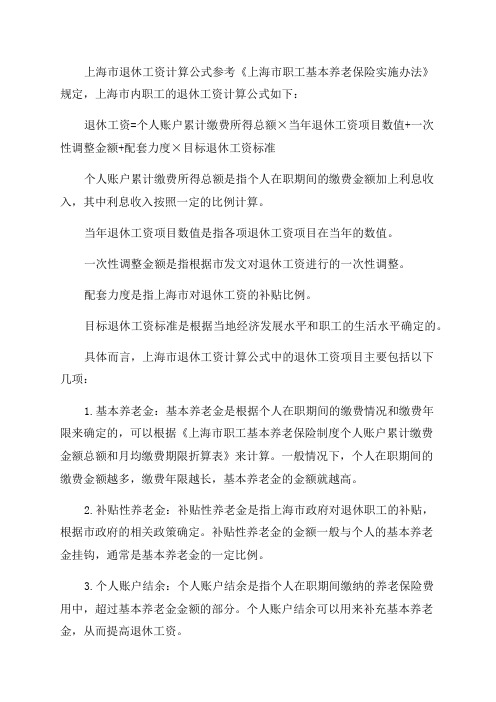 上海市退休工资计算公式参考《上海市职工基本养老保险实施办法》规定，上海市内职工的退休工资计算公式如下：

退休工资=个人账户累计缴费所得总额×当年退休工资项目数值+一次性调整金额+配套力度×目标退休工资标准

个人账户累计缴费所得总额是指个人在职期间的缴费金额加上利息收入，其中利息收入按照一定的比例计算。

当年退休工资项目数值是指各项退休工资项目在当年的数值。

一次性调整金额是指根据市发文对退休工资进行的一次性调整。

配套力度是指上海市对退休工资的补贴比例。

目标退休工资标准是根据当地经济发展水平和职工的生活水平确定的。

具体而言，上海市退休工资计算公式中的退休工资项目主要包括以下几项：

1.基本养老金：基本养老金是根据个人在职期间的缴费情况和缴费年限来确定的，可以根据《上海市职工基本养老保险制度个人账户累计缴费金额总额和月均缴费期限折算表》来计算。一般情况下，个人在职期间的缴费金额越多，缴费年限越长，基本养老金的金额就越高。

2.补贴性养老金：补贴性养老金是指上海市政府对退休职工的补贴，根据市政府的相关政策确定。补贴性养老金的金额一般与个人的基本养老金挂钩，通常是基本养老金的一定比例。

3.个人账户结余：个人账户结余是指个人在职期间缴纳的养老保险费用中，超过基本养老金金额的部分。个人账户结余可以用来补充基本养老金，从而提高退休工资。